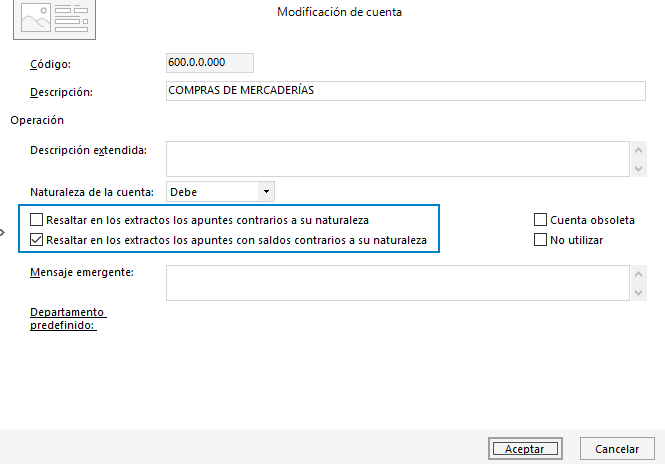 Modificación de cuenta

Código: 600.0.0.000

Descripción: COMPRAS DE MERCADERÍAS

Operación

Descripción extendida:

Naturaleza de la cuenta: Debe

Resaltar en los extractos los apuntes contrarios a su naturaleza

Resaltar en los extractos los apuntes con saldos contrarios a su naturaleza

Cuenta obsoleta

No utilizar

Mensaje emergente:

Departamento predefinido:

Aceptar

Cancelar